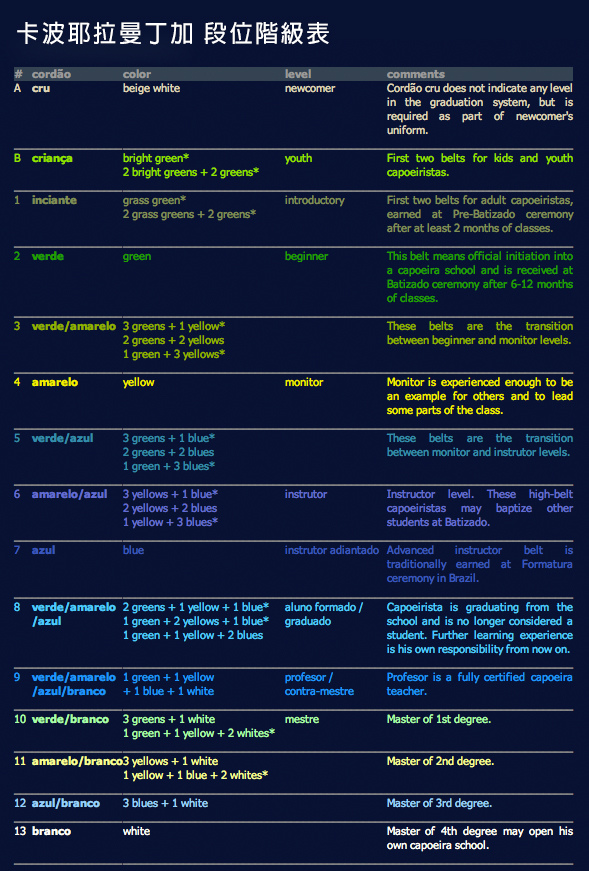 卡波耶拉曼丁加 段位階級表

| # | cordão | color | level | comments |
|---|---|---|---|---|
| A | cru | beige white | newcomer | Cordão cru does not indicate any level in the graduation system, but is required as part of newcomer's uniform. |
| B | criança | bright green* 2 bright greens + 2 greens* | youth | First two belts for kids and youth capoeiristas. |
| 1 | inciante | grass green* 2 grass greens + 2 greens* | introductory | First two belts for adult capoeiristas, earned at Pre-Batizado ceremony after at least 2 months of classes. |
| 2 | verde | green | beginner | This belt means official initiation into a capoeira school and is received at Batizado ceremony after 6-12 months of classes. |
| 3 | verde/amarelo | 3 greens + 1 yellow* 2 greens + 2 yellows 1 green + 3 yellows* | | These belts are the transition between beginner and monitor levels. |
| 4 | amarelo | yellow | monitor | Monitor is experienced enough to be an example for others and to lead some parts of the class. |
| 5 | verde/azul | 3 greens + 1 blue* 2 greens + 2 blues 1 green + 3 blues* | | These belts are the transition between monitor and instrutor levels. |
| 6 | amarelo/azul | 3 yellows + 1 blue* 2 yellows + 2 blues 1 yellow + 3 blues* | instrutor | Instructor level. These high-belt capoeiristas may baptize other students at Batizado. |
| 7 | azul | blue | instrutor adiantado | Advanced instructor belt is traditionally earned at Formatura ceremony in Brazil. |
| 8 | verde/amarelo /azul | 2 greens + 1 yellow + 1 blue* 1 green + 2 yellows + 1 blue* 1 green + 1 yellow + 2 blues | aluno formado / graduado | Capoeirista is graduating from the school and is no longer considered a student. Further learning experience is his own responsibility from now on. |
| 9 | verde/amarelo /azul/branco | 1 green + 1 yellow + 1 blue + 1 white | profesor / contra-mestre | Profesor is a fully certified capoeira teacher. |
| 10 | verde/branco | 3 greens + 1 white 1 green + 1 yellow + 2 whites* | mestre | Master of 1st degree. |
| 11 | amarelo/branco | 3 yellows + 1 white 1 yellow + 1 blue + 2 whites* | | Master of 2nd degree. |
| 12 | azul/branco | 3 blues + 1 white | | Master of 3rd degree. |
| 13 | branco | white | | Master of 4th degree may open his own capoeira school. |